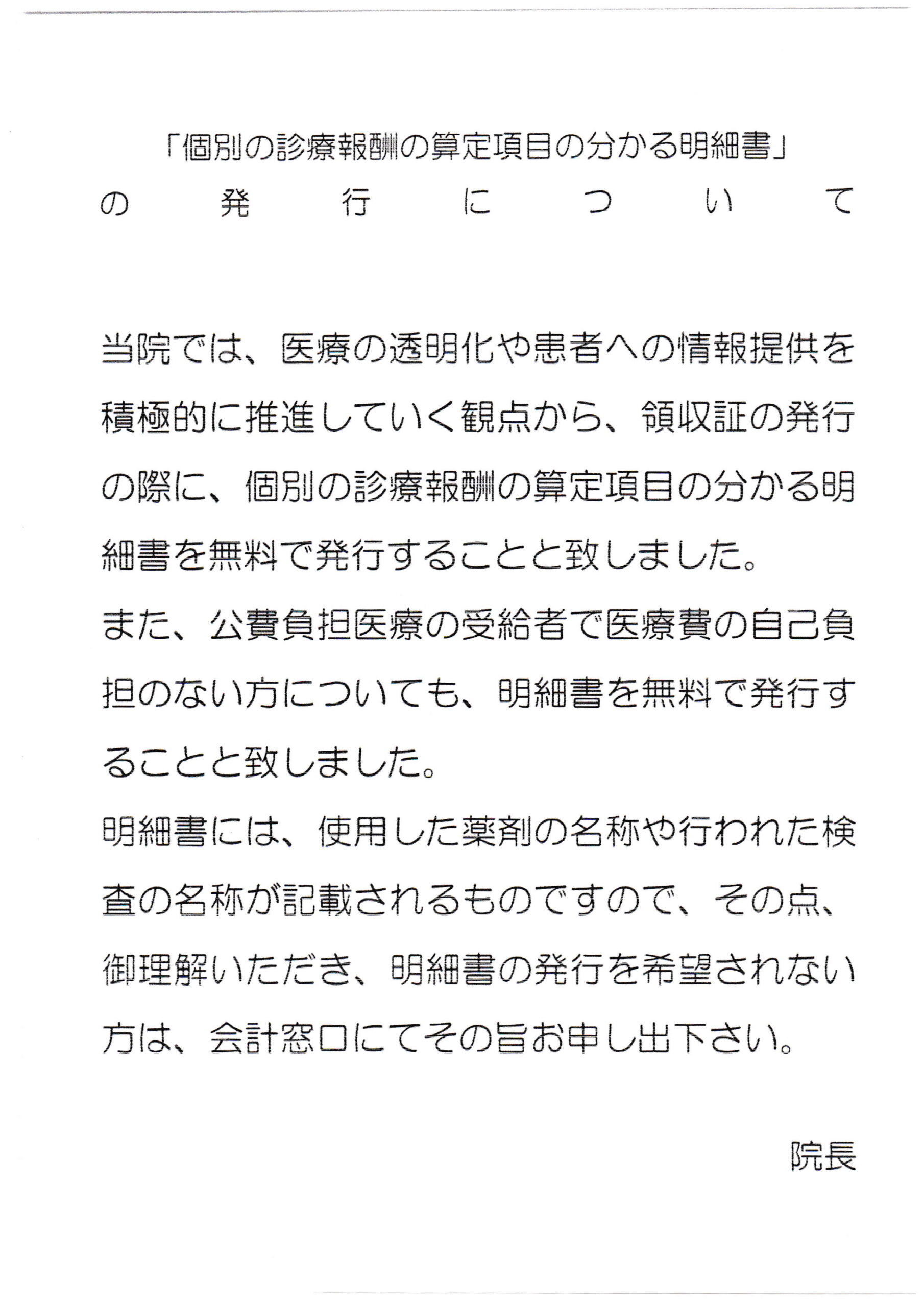 「個別の診療報酬の算定項目の分かる明細書」
の発行について

当院では、医療の透明化や患者への情報提供を積極的に推進していく観点から、領収証の発行の際に、個別の診療報酬の算定項目の分かる明細書を無料で発行することと致しました。
また、公費負担医療の受給者で医療費の自己負担のない方についても、明細書を無料で発行することと致しました。
明細書には、使用した薬剤の名称や行われた検査の名称が記載されるものですので、その点、御理解いただき、明細書の発行を希望されない方は、会計窓口にてその旨お申し出下さい。

院長